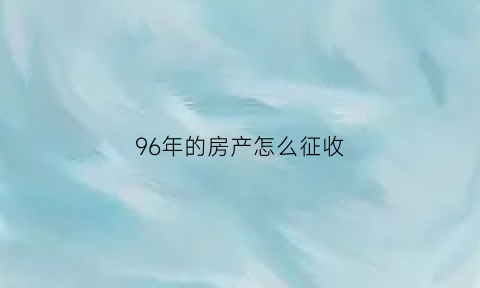 96年的房产怎么征收